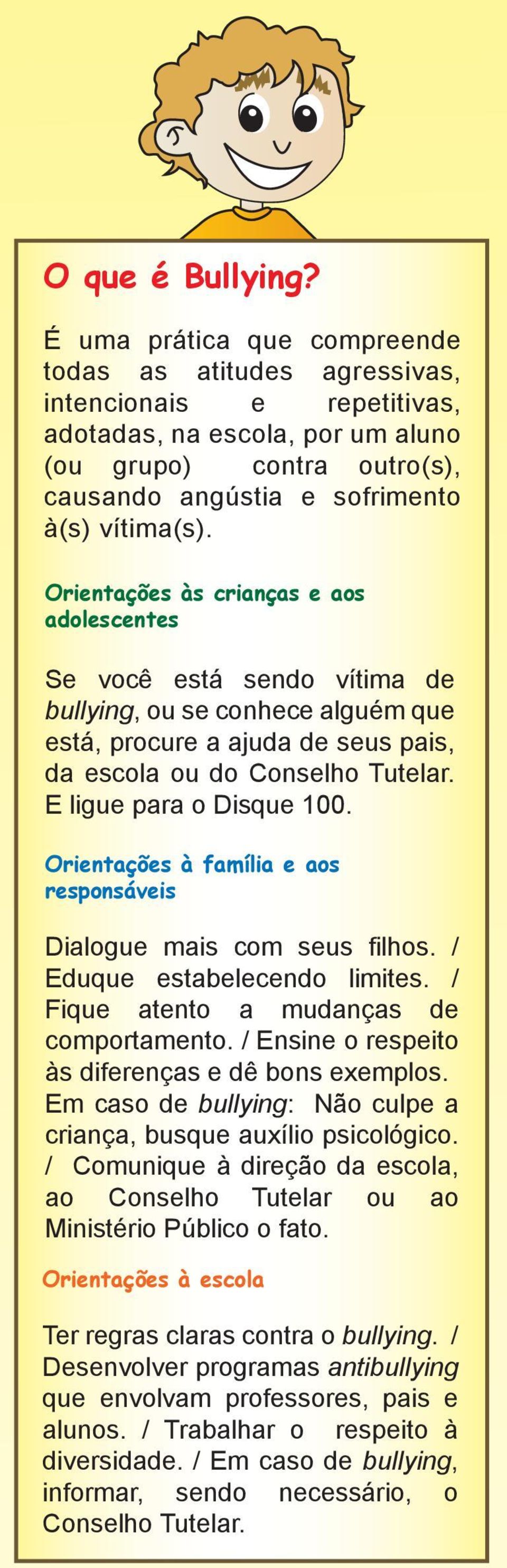 O que é Bullying?

É uma prática que compreende todas as atitudes agressivas, intencionais e repetitivas, adotadas, na escola, por um aluno (ou grupo) contra outro(s), causando angústia e sofrimento à(s) vítima(s).

Orientações às crianças e aos adolescentes

Se você está sendo vítima de bullying, ou se conhece alguém que está, procure a ajuda de seus pais, da escola ou do Conselho Tutelar. E ligue para o Disque 100.

Orientações à família e aos responsáveis

Dialogue mais com seus filhos. / Eduque estabelecendo limites. / Fique atento a mudanças de comportamento. / Ensine o respeito às diferenças e dê bons exemplos. Em caso de bullying: Não culpe a criança, busque auxílio psicológico. / Comunique à direção da escola, ao Conselho Tutelar ou ao Ministério Público o fato.

Orientações à escola

Ter regras claras contra o bullying. / Desenvolver programas antibullying que envolvam professores, pais e alunos. / Trabalhar o respeito à diversidade. / Em caso de bullying, informar, sendo necessário, o Conselho Tutelar.